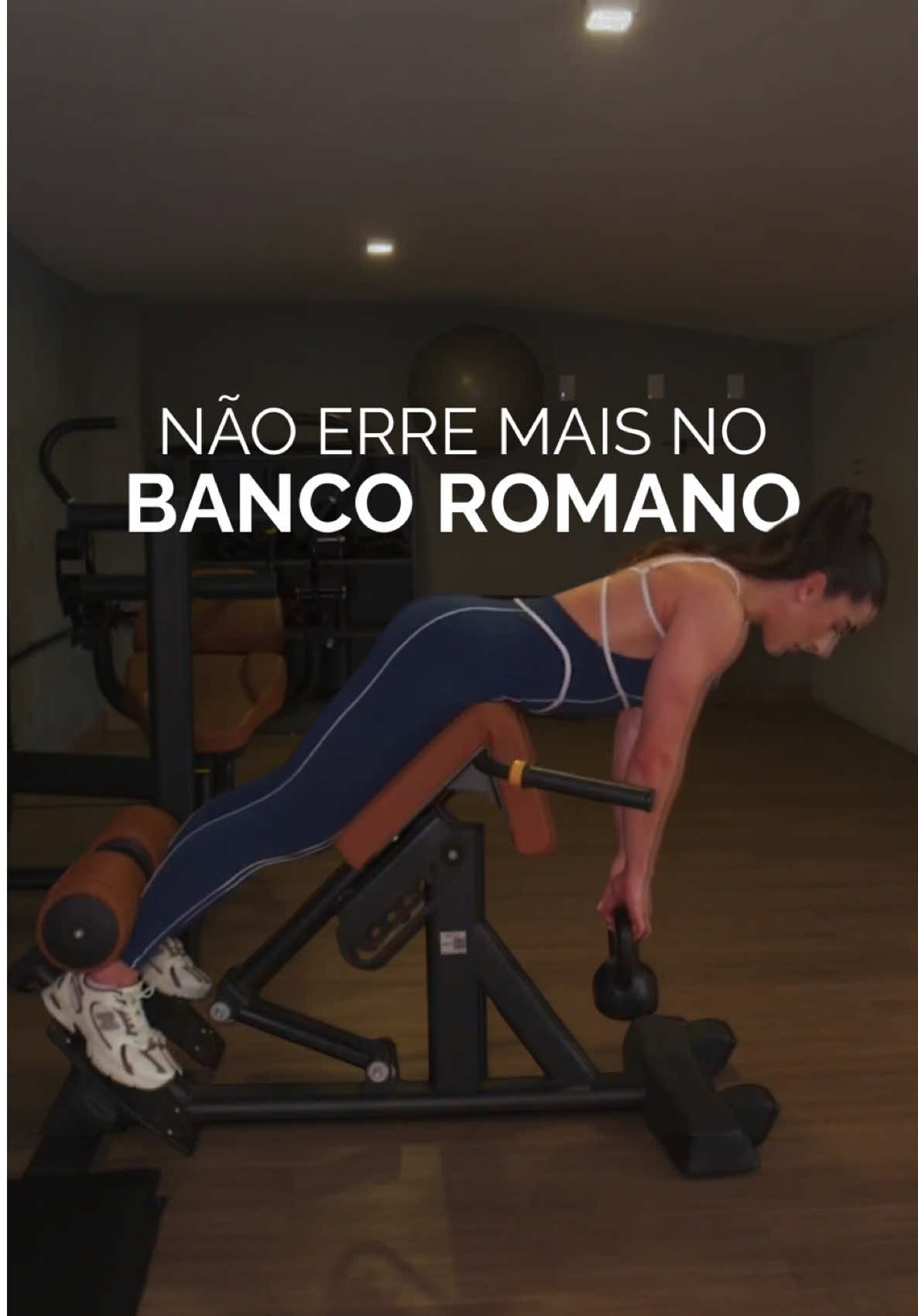 NÃO ERRE MAIS NO
BANCO ROMANO